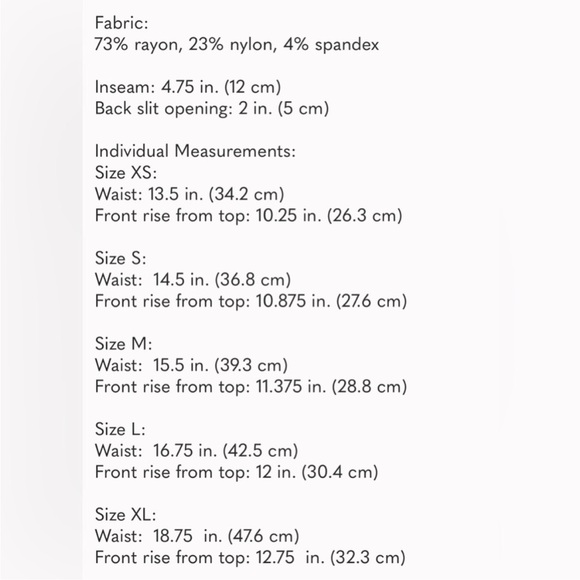 Fabric:
73% rayon, 23% nylon, 4% spandex

Inseam: 4.75 in. (12 cm)
Back slit opening: 2 in. (5 cm)

Individual Measurements:
Size XS:
Waist: 13.5 in. (34.2 cm)
Front rise from top: 10.25 in. (26.3 cm)

Size S:
Waist: 14.5 in. (36.8 cm)
Front rise from top: 10.875 in. (27.6 cm)

Size M:
Waist: 15.5 in. (39.3 cm)
Front rise from top: 11.375 in. (28.8 cm)

Size L:
Waist: 16.75 in. (42.5 cm)
Front rise from top: 12 in. (30.4 cm)

Size XL:
Waist: 18.75 in. (47.6 cm)
Front rise from top: 12.75 in. (32.3 cm)